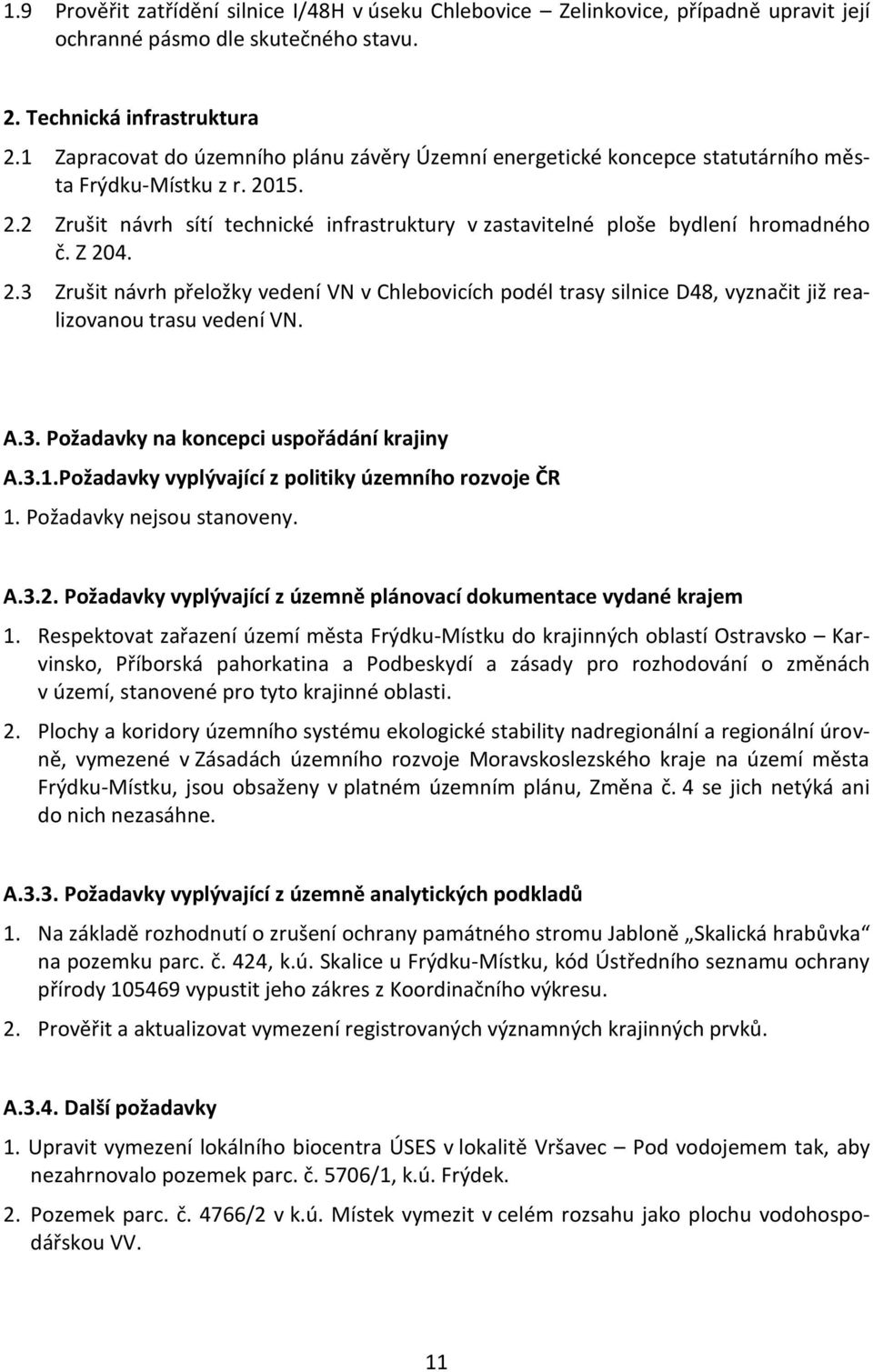 1.9 Prověřit zatřídění silnice I/48H v úseku Chlebovice – Zelinkovice, případně upravit její ochranné pásmo dle skutečného stavu.

2. Technická infrastruktura
2.1 Zapracovat do územního plánu závěry Územní energetické koncepce statutárního města Frýdku-Místku z r. 2015.
2.2 Zrušit návrh sítí technické infrastruktury v zastavitelné ploše bydlení hromadného č. Z 204.
2.3 Zrušit návrh přeložky vedení VN v Chlebovicích podél trasy silnice D48, vyznačit již realizovanou trasu vedení VN.

A.3. Požadavky na koncepci uspořádání krajiny
A.3.1.Požadavky vyplývající z politiky územního rozvoje ČR
1. Požadavky nejsou stanoveny.

A.3.2. Požadavky vyplývající z územně plánovací dokumentace vydané krajem
1. Respektovat zařazení území města Frýdku-Místku do krajinných oblastí Ostravsko – Karvinsko, Příborská pahorkatina a Podbeskydí a zásady pro rozhodování o změnách v území, stanovené pro tyto krajinné oblasti.
2. Plochy a koridory územního systému ekologické stability nadregionální a regionální úrovně, vymezené v Zásadách územního rozvoje Moravskoslezského kraje na území města Frýdku-Místku, jsou obsaženy v platném územním plánu, Změna č. 4 se jich netýká ani do nich nezasáhne.

A.3.3. Požadavky vyplývající z územně analytických podkladů
1. Na základě rozhodnutí o zrušení ochrany památného stromu Jabloně „Skalická hrabůvka“ na pozemku parc. č. 424, k.ú. Skalice u Frýdku-Místku, kód Ústředního seznamu ochrany přírody 105469 vypustit jeho zákres z Koordinačního výkresu.
2. Prověřit a aktualizovat vymezení registrovaných významných krajinných prvků.

A.3.4. Další požadavky
1. Upravit vymezení lokálního biocentra ÚSES v lokalitě Vršavec – Pod vodojemem tak, aby nezahrnovalo pozemek parc. č. 5706/1, k.ú. Frýdek.
2. Pozemek parc. č. 4766/2 v k.ú. Místek vymezit v celém rozsahu jako plochu vodohospodářskou VV.

11